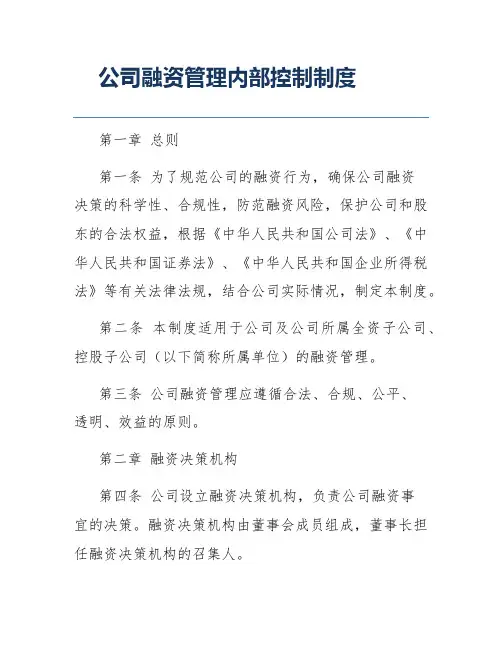 公司融资管理内部控制制度

第一章 总则

第一条 为了规范公司的融资行为，确保公司融资决策的科学性、合规性，防范融资风险，保护公司和股东的合法权益，根据《中华人民共和国公司法》、《中华人民共和国证券法》、《中华人民共和国企业所得税法》等有关法律法规，结合公司实际情况，制定本制度。

第二条 本制度适用于公司及公司所属全资子公司、控股子公司（以下简称所属单位）的融资管理。

第三条 公司融资管理应遵循合法、合规、公平、透明、效益的原则。

第二章 融资决策机构

第四条 公司设立融资决策机构，负责公司融资事宜的决策。融资决策机构由董事会成员组成，董事长担任融资决策机构的召集人。